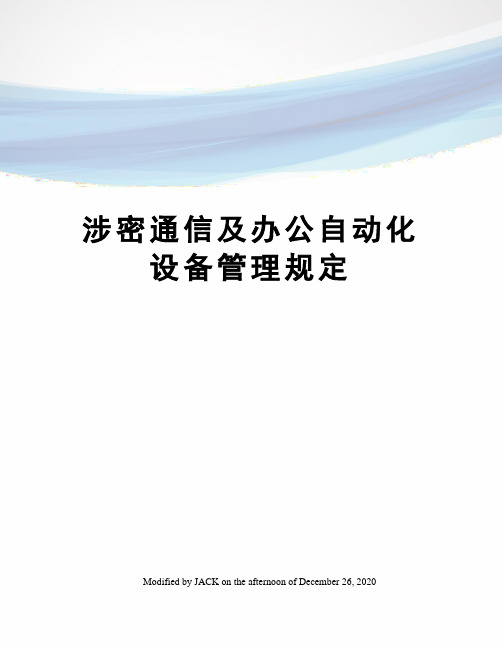 涉密通信及办公自动化设备管理规定

Modified by JACK on the afternoon of December 26, 2020